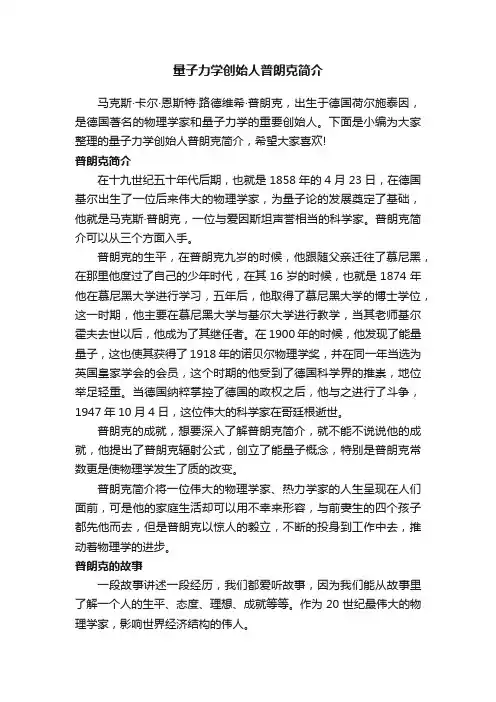 量子力学创始人普朗克简介

马克斯·卡尔·恩斯特·路德维希·普朗克，出生于德国荷尔施泰因，是德国著名的物理学家和量子力学的重要创始人。下面是小编为大家整理的量子力学创始人普朗克简介，希望大家喜欢!

普朗克简介

在十九世纪五十年代后期，也就是 1858 年的 4 月 23 日，在德国基尔出生了一位后来伟大的物理学家，为量子论的发展奠定了基础，他就是马克斯·普朗克，一位与爱因斯坦声誉相当的科学家。普朗克简介可以从三个方面入手。

普朗克的生平，在普朗克九岁的时候，他跟随父亲迁往了慕尼黑，在那里他度过了自己的少年时代，在其 16 岁的时候，也就是 1874 年他在慕尼黑大学进行学习，五年后，他取得了慕尼黑大学的博士学位，这一时期，他主要在慕尼黑大学与基尔大学进行教学，当其老师基尔霍夫去世以后，他成为了其继任者。在 1900 年的时候，他发现了能量量子，这也使其获得了 1918 年的诺贝尔物理学奖，并在同一年当选为英国皇家学会的会员，这个时期的他受到了德国科学界的推崇，地位举足轻重。当德国纳粹掌控了德国的政权之后，他与之进行了斗争，1947 年 10 月 4 日，这位伟大的科学家在哥廷根逝世。

普朗克的成就，想要深入了解普朗克简介，就不能不说说他的成就，他提出了普朗克辐射公式，创立了能量子概念，特别是普朗克常数更是使物理学发生了质的改变。

普朗克简介将一位伟大的物理学家、热力学家的人生呈现在人们面前，可是他的家庭生活却可以用不幸来形容，与前妻生的四个孩子都先他而去，但是普朗克以惊人的毅立，不断的投身到工作中去，推动着物理学的进步。

普朗克的故事

一段故事讲述一段经历，我们都爱听故事，因为我们能从故事里了解一个人的生平、态度、理想、成就等等。作为 20 世纪最伟大的物理学家，影响世界经济结构的伟人。